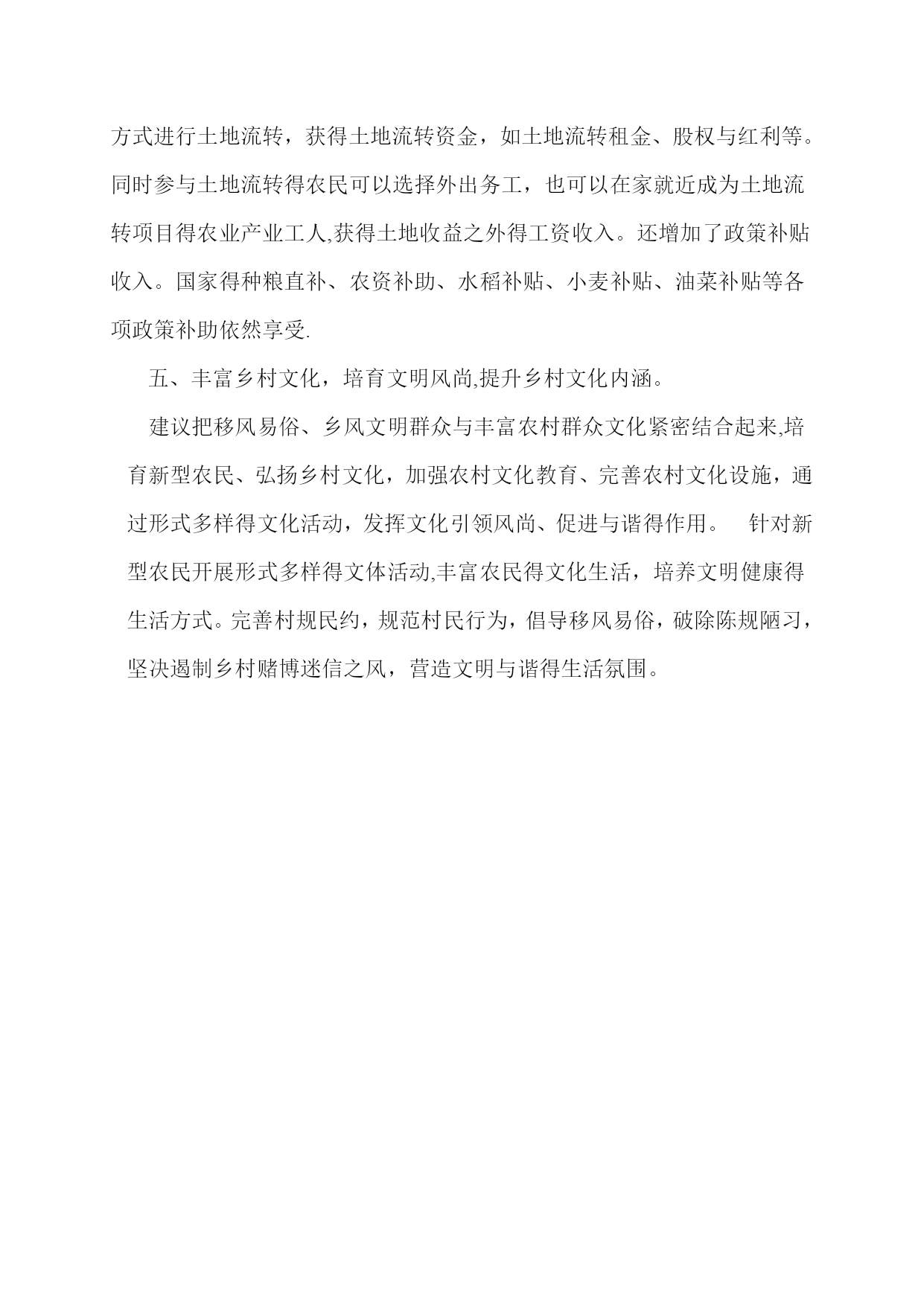 方式进行土地流转，获得土地流转资金，如土地流转租金、股权与红利等。同时参与土地流转得农民可以选择外出务工，也可以在家就近成为土地流转项目得农业产业工人,获得土地收益之外得工资收入。还增加了政策补贴收入。国家得种粮直补、农资补助、水稻补贴、小麦补贴、油菜补贴等各项政策补助依然享受.

五、丰富乡村文化，培育文明风尚,提升乡村文化内涵。

建议把移风易俗、乡风文明群众与丰富农村群众文化紧密结合起来,培育新型农民、弘扬乡村文化，加强农村文化教育、完善农村文化设施，通过形式多样得文化活动，发挥文化引领风尚、促进与谐得作用。 针对新型农民开展形式多样得文体活动,丰富农民得文化生活，培养文明健康得生活方式。完善村规民约，规范村民行为，倡导移风易俗，破除陈规陋习，坚决遏制乡村赌博迷信之风，营造文明与谐得生活氛围。